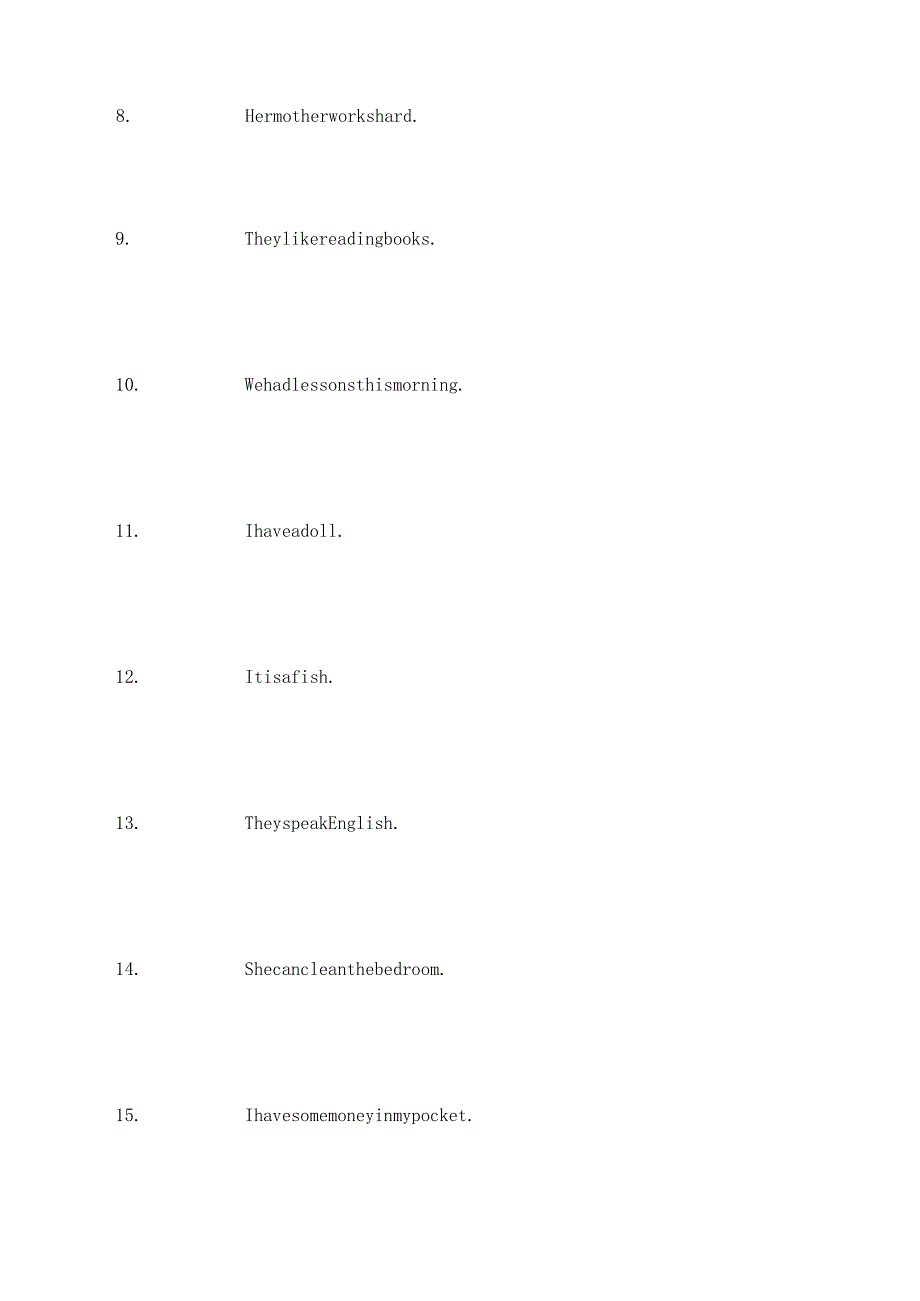 8. Hermotherworkshard.

9. Theylikereadingbooks.

10. Wehadlessonsthismorning.

11. Ihaveadoll.

12. Itisafish.

13. TheyspeakEnglish.

14. Shecancleanthebedroom.

15. Ihavesomemoneyinmypocket.